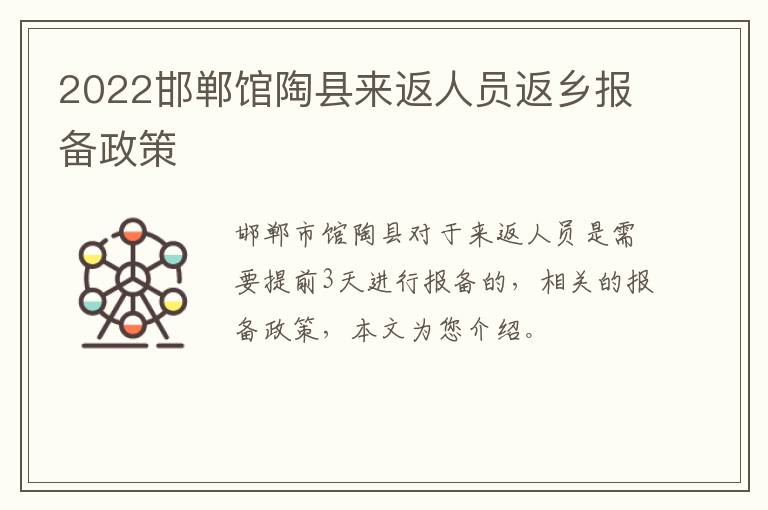 2022邯郸馆陶县来返人员返乡报备政策

邯郸市馆陶县对于来返人员是需要提前3天进行报备的，相关的报备政策，本文为您介绍。